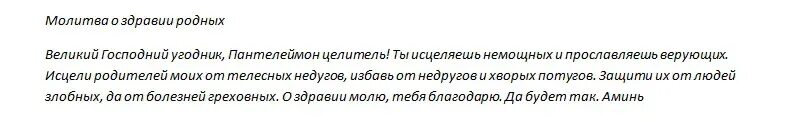 Молитва о здравии родных

Великий Господний угодник, Пантелеймон целитель! Ты исцеляешь немощных и прославляешь верующих. Исцели родителей моих от телесных недугов, избавь от недругов и хворых потугов. Защити их от людей злобных, да от болезней греховных. О здравии молю, тебя благодарю. Да будет так. Аминь